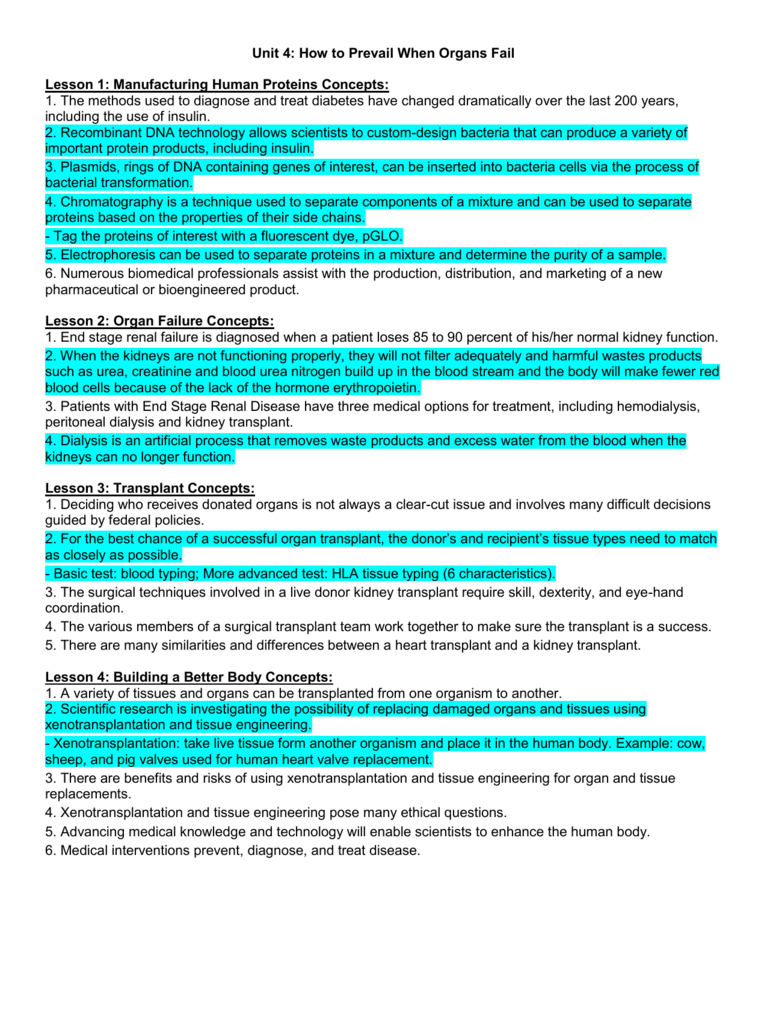 Unit 4: How to Prevail When Organs Fail

Lesson 1: Manufacturing Human Proteins Concepts:
1. The methods used to diagnose and treat diabetes have changed dramatically over the last 200 years, including the use of insulin.
2. Recombinant DNA technology allows scientists to custom-design bacteria that can produce a variety of important protein products, including insulin.
3. Plasmids, rings of DNA containing genes of interest, can be inserted into bacteria cells via the process of bacterial transformation.
4. Chromatography is a technique used to separate components of a mixture and can be used to separate proteins based on the properties of their side chains.
- Tag the proteins of interest with a fluorescent dye, pGLO.
5. Electrophoresis can be used to separate proteins in a mixture and determine the purity of a sample.
6. Numerous biomedical professionals assist with the production, distribution, and marketing of a new pharmaceutical or bioengineered product.

Lesson 2: Organ Failure Concepts:
1. End stage renal failure is diagnosed when a patient loses 85 to 90 percent of his/her normal kidney function.
2. When the kidneys are not functioning properly, they will not filter adequately and harmful wastes products such as urea, creatinine and blood urea nitrogen build up in the blood stream and the body will make fewer red blood cells because of the lack of the hormone erythropoietin.
3. Patients with End Stage Renal Disease have three medical options for treatment, including hemodialysis, peritoneal dialysis and kidney transplant.
4. Dialysis is an artificial process that removes waste products and excess water from the blood when the kidneys can no longer function.

Lesson 3: Transplant Concepts:
1. Deciding who receives donated organs is not always a clear-cut issue and involves many difficult decisions guided by federal policies.
2. For the best chance of a successful organ transplant, the donor's and recipient's tissue types need to match as closely as possible.
- Basic test: blood typing; More advanced test: HLA tissue typing (6 characteristics).
3. The surgical techniques involved in a live donor kidney transplant require skill, dexterity, and eye-hand coordination.
4. The various members of a surgical transplant team work together to make sure the transplant is a success.
5. There are many similarities and differences between a heart transplant and a kidney transplant.

Lesson 4: Building a Better Body Concepts:
1. A variety of tissues and organs can be transplanted from one organism to another.
2. Scientific research is investigating the possibility of replacing damaged organs and tissues using xenotransplantation and tissue engineering.
- Xenotransplantation: take live tissue form another organism and place it in the human body. Example: cow, sheep, and pig valves used for human heart valve replacement.
3. There are benefits and risks of using xenotransplantation and tissue engineering for organ and tissue replacements.
4. Xenotransplantation and tissue engineering pose many ethical questions.
5. Advancing medical knowledge and technology will enable scientists to enhance the human body.
6. Medical interventions prevent, diagnose, and treat disease.